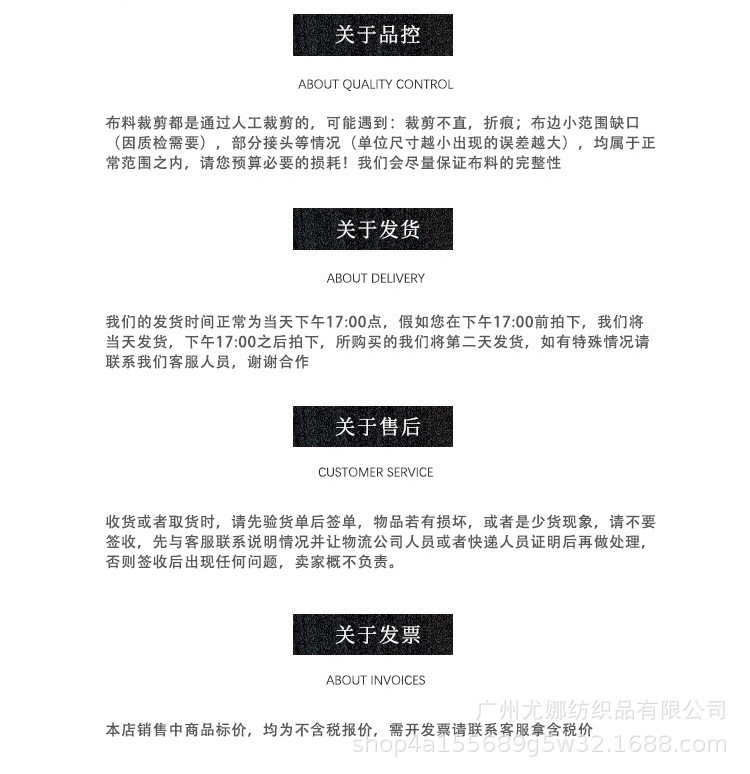 关于品控

ABOUT QUALITY CONTROL

布料裁剪都是通过人工裁剪的，可能遇到：裁剪不直，折痕；布边小范围缺口（因质检需要），部分接头等情况（单位尺寸越小出现的误差越大），均属于正常范围之内，请您预算必要的损耗！我们会尽量保证布料的完整性

关于发货

ABOUT DELIVERY

我们的发货时间正常为当天下午17:00点，假如您在下午17:00前拍下，我们将当天发货，下午17:00之后拍下，所购买的我们将第二天发货，如有特殊情况请联系我们客服人员，谢谢合作

关于售后

CUSTOMER SERVICE

收货或者取货时，请先验货单后签单，物品若有损坏，或者是少货现象，请不要签收，先与客服联系说明情况并让物流公司人员或者快递人员证明后再做处理，否则签收后出现任何问题，卖家概不负责。

关于发票

ABOUT INVOICES

本店销售中商品标价，均为不含税报价，需开发票请联系客服拿含税价

广州尤娜纺织品有限公司
shop4a155689g5w32.1688.com